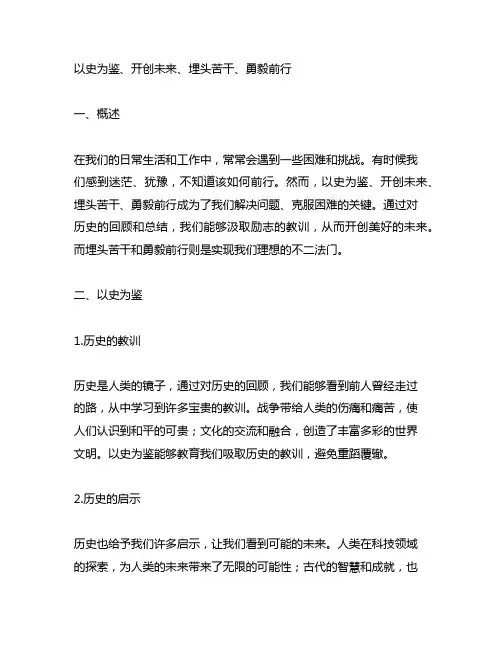 以史为鉴、开创未来、埋头苦干、勇毅前行

一、概述

在我们的日常生活和工作中，常常会遇到一些困难和挑战。有时候我们感到迷茫、犹豫，不知道该如何前行。然而，以史为鉴、开创未来、埋头苦干、勇毅前行成为了我们解决问题、克服困难的关键。通过对历史的回顾和总结，我们能够汲取励志的教训，从而开创美好的未来。而埋头苦干和勇毅前行则是实现我们理想的不二法门。

二、以史为鉴

1.历史的教训

历史是人类的镜子，通过对历史的回顾，我们能够看到前人曾经走过的路，从中学习到许多宝贵的教训。战争带给人类的伤痛和痛苦，使人们认识到和平的可贵；文化的交流和融合，创造了丰富多彩的世界文明。以史为鉴能够教育我们吸取历史的教训，避免重蹈覆辙。

2.历史的启示

历史也给予我们许多启示，让我们看到可能的未来。人类在科技领域的探索，为人类的未来带来了无限的可能性；古代的智慧和成就，也